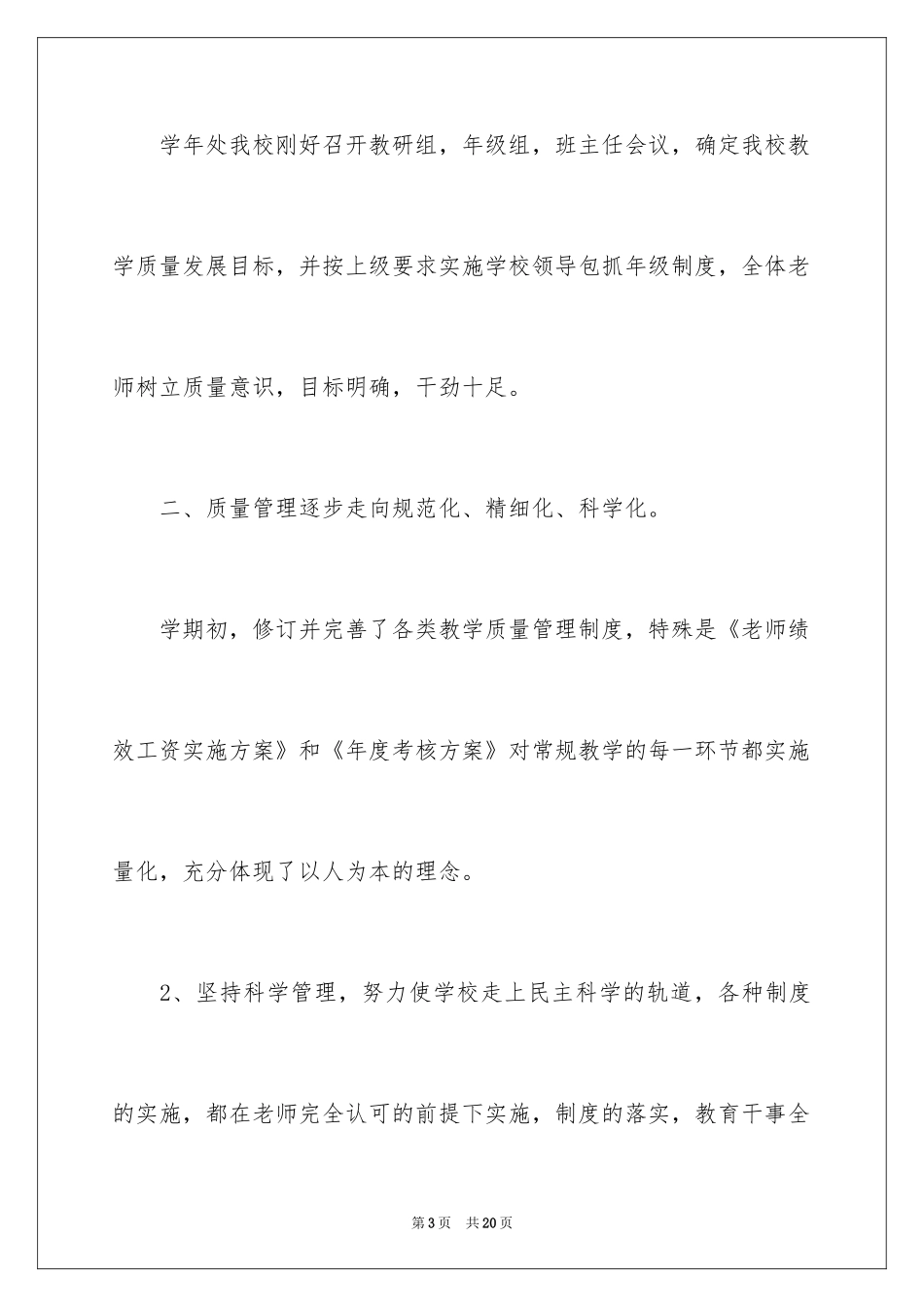 学年处我校刚好召开教研组，年级组，班主任会议，确定我校教学质量发展目标，并按上级要求实施学校领导包抓年级制度，全体老师树立质量意识，目标明确，干劲十足。

二、质量管理逐步走向规范化、精细化、科学化。

学期初，修订并完善了各类教学质量管理制度，特殊是《老师绩效工资实施方案》和《年度考核方案》对常规教学的每一环节都实施量化，充分体现了以人为本的理念。

2、坚持科学管理，努力使学校走上民主科学的轨道，各种制度的实施，都在老师完全认可的前提下实施，制度的落实，教育干事全

第3页 共20页